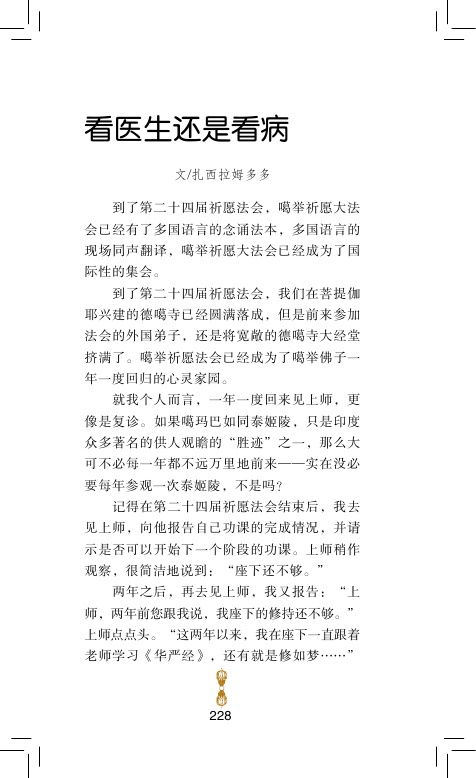 看医生还是看病

文/扎西拉姆多多

到了第二十四届祈愿法会，噶举祈愿大法会已经有了多国语言的念诵法本，多国语言的现场同声翻译，噶举祈愿大法会已经成为了国际性的集会。

到了第二十四届祈愿法会，我们在菩提伽耶兴建的德噶寺已经圆满落成，但是前来参加法会的外国弟子，还是将宽敞的德噶寺大经堂挤满了。噶举祈愿法会已经成为了噶举佛子一年一度回归的心灵家园。

就我个人而言，一年一度回来见上师，更像是复诊。如果噶玛巴如同泰姬陵，只是印度众多著名的供人观瞻的“胜迹”之一，那么大可不必每一年都不远万里地前来——实在没必要每年参观一次泰姬陵，不是吗？

记得在第二十四届祈愿法会结束后，我去见上师，向他报告自己功课的完成情况，并请示是否可以开始下一个阶段的功课。上师稍作观察，很简洁地说到：“座下还不够。”

两年之后，再去见上师，我又报告：“上师，两年前您跟我说，我座下的修持还不够。”上师点点头。“这两年以来，我在座下一直跟着老师学习《华严经》，还有就是修如梦……”

228